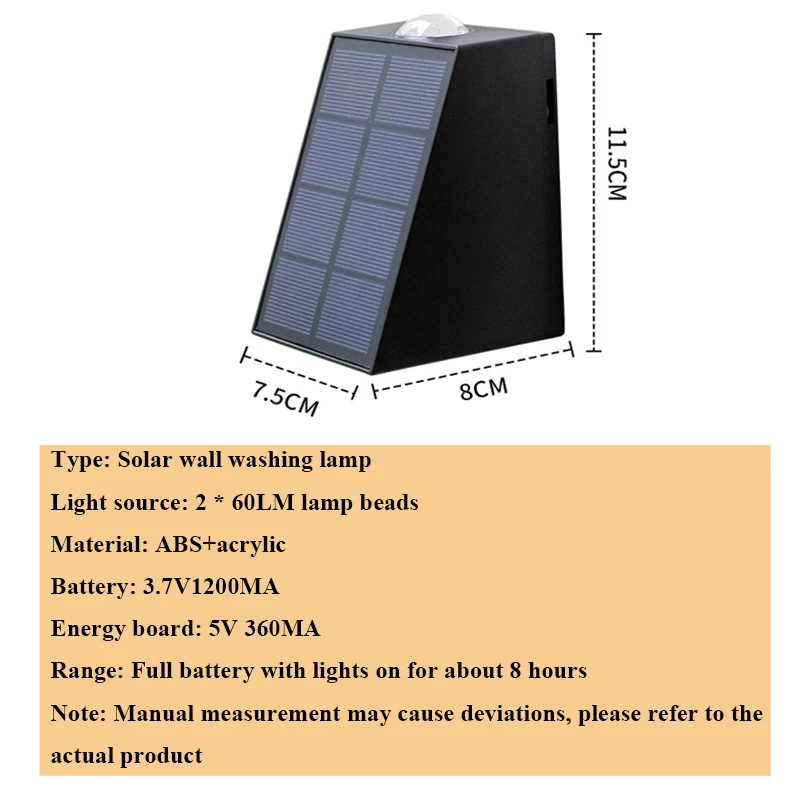 11.5CM

7.5CM

8CM

Type: Solar wall washing lamp

Light source: 2 * 60LM lamp beads

Material: ABS+acrylic

Battery: 3.7V1200MA

Energy board: 5V 360MA

Range: Full battery with lights on for about 8 hours

Note: Manual measurement may cause deviations, please refer to the actual product